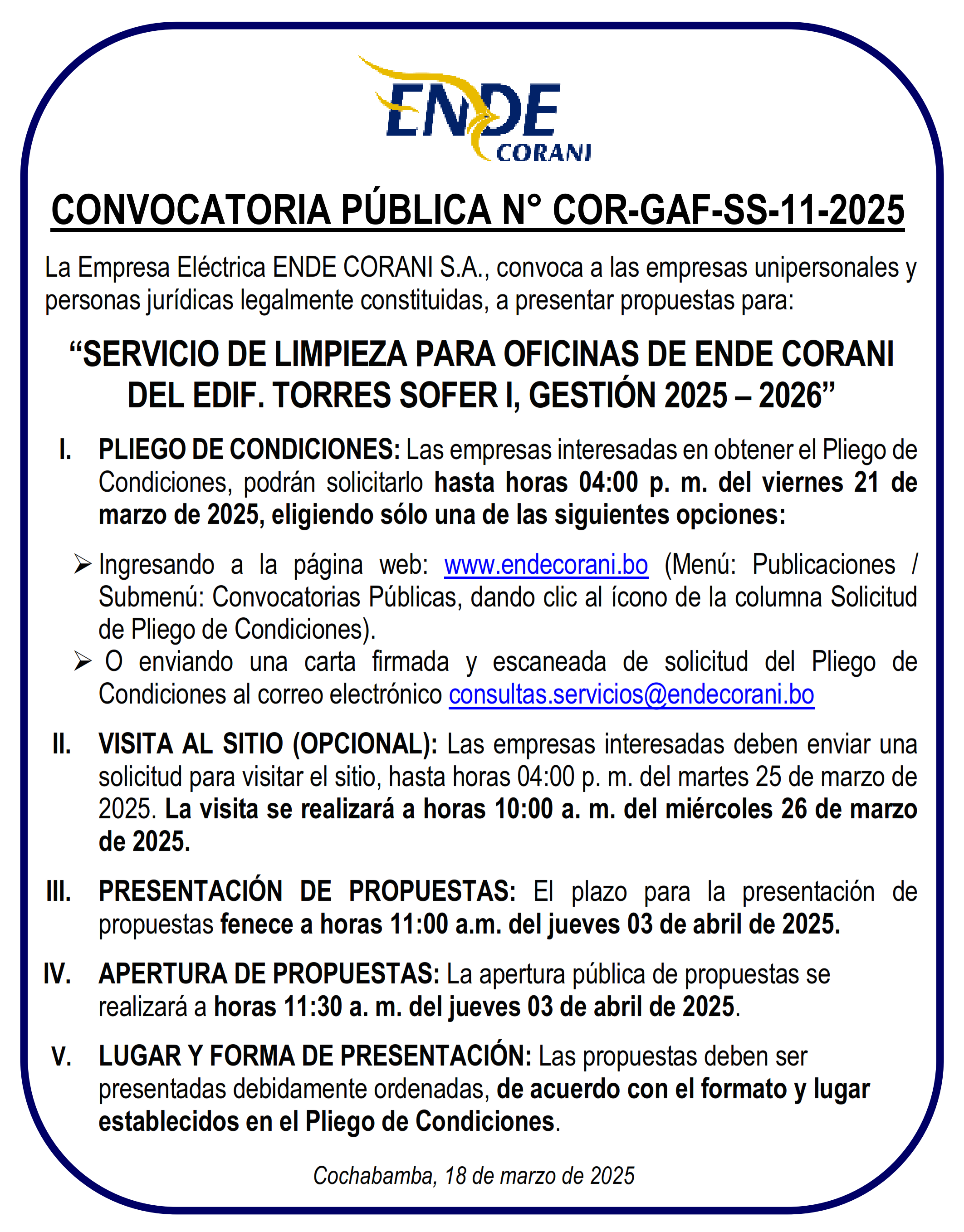 ENDE
CORANI

CONVOCATORIA PÚBLICA N° COR-GAF-SS-11-2025

La Empresa Eléctrica ENDE CORANI S.A., convoca a las empresas unipersonales y personas jurídicas legalmente constituidas, a presentar propuestas para:

“SERVICIO DE LIMPIEZA PARA OFICINAS DE ENDE CORANI DEL EDIF. TORRES SOFER I, GESTIÓN 2025 – 2026”

I. PLIEGO DE CONDICIONES: Las empresas interesadas en obtener el Pliego de Condiciones, podrán solicitarlo hasta horas 04:00 p. m. del viernes 21 de marzo de 2025, eligiendo sólo una de las siguientes opciones:

➢ Ingresando a la página web: www.endecorani.bo (Menú: Publicaciones / Submenú: Convocatorias Públicas, dando clic al ícono de la columna Solicitud de Pliego de Condiciones).
➢ O enviando una carta firmada y escaneada de solicitud del Pliego de Condiciones al correo electrónico consultas.servicios@endecorani.bo

II. VISITA AL SITIO (OPCIONAL): Las empresas interesadas deben enviar una solicitud para visitar el sitio, hasta horas 04:00 p. m. del martes 25 de marzo de 2025. La visita se realizará a horas 10:00 a. m. del miércoles 26 de marzo de 2025.

III. PRESENTACIÓN DE PROPUESTAS: El plazo para la presentación de propuestas fenece a horas 11:00 a.m. del jueves 03 de abril de 2025.

IV. APERTURA DE PROPUESTAS: La apertura pública de propuestas se realizará a horas 11:30 a. m. del jueves 03 de abril de 2025.

V. LUGAR Y FORMA DE PRESENTACIÓN: Las propuestas deben ser presentadas debidamente ordenadas, de acuerdo con el formato y lugar establecidos en el Pliego de Condiciones.

Cochabamba, 18 de marzo de 2025